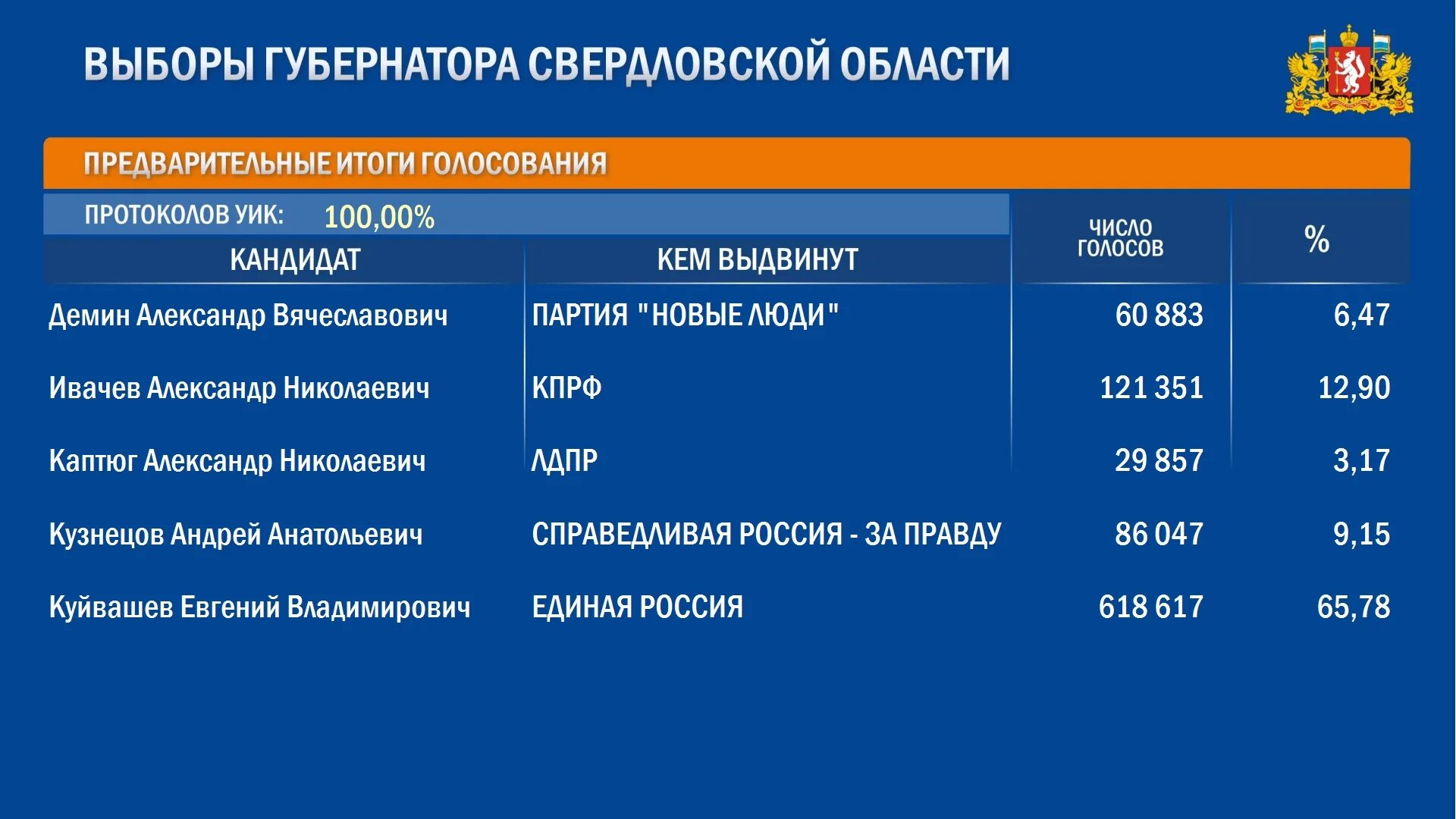 ВЫБОРЫ ГУБЕРНАТОРА СВЕРДЛОВСКОЙ ОБЛАСТИ

ПРЕДВАРИТЕЛЬНЫЕ ИТОГИ ГОЛОСОВАНИЯ

ПРОТОКОЛОВ УИК: 100,00%

| КАНДИДАТ | КЕМ ВЫДВИНУТ | ЧИСЛО ГОЛОСОВ | % |
|---|---|---|---|
| Демин Александр Вячеславович | ПАРТИЯ "НОВЫЕ ЛЮДИ" | 60 883 | 6,47 |
| Ивачев Александр Николаевич | КПРФ | 121 351 | 12,90 |
| Каптюг Александр Николаевич | ЛДПР | 29 857 | 3,17 |
| Кузнецов Андрей Анатольевич | СПРАВЕДЛИВАЯ РОССИЯ - ЗА ПРАВДУ | 86 047 | 9,15 |
| Куйвашев Евгений Владимирович | ЕДИНАЯ РОССИЯ | 618 617 | 65,78 |